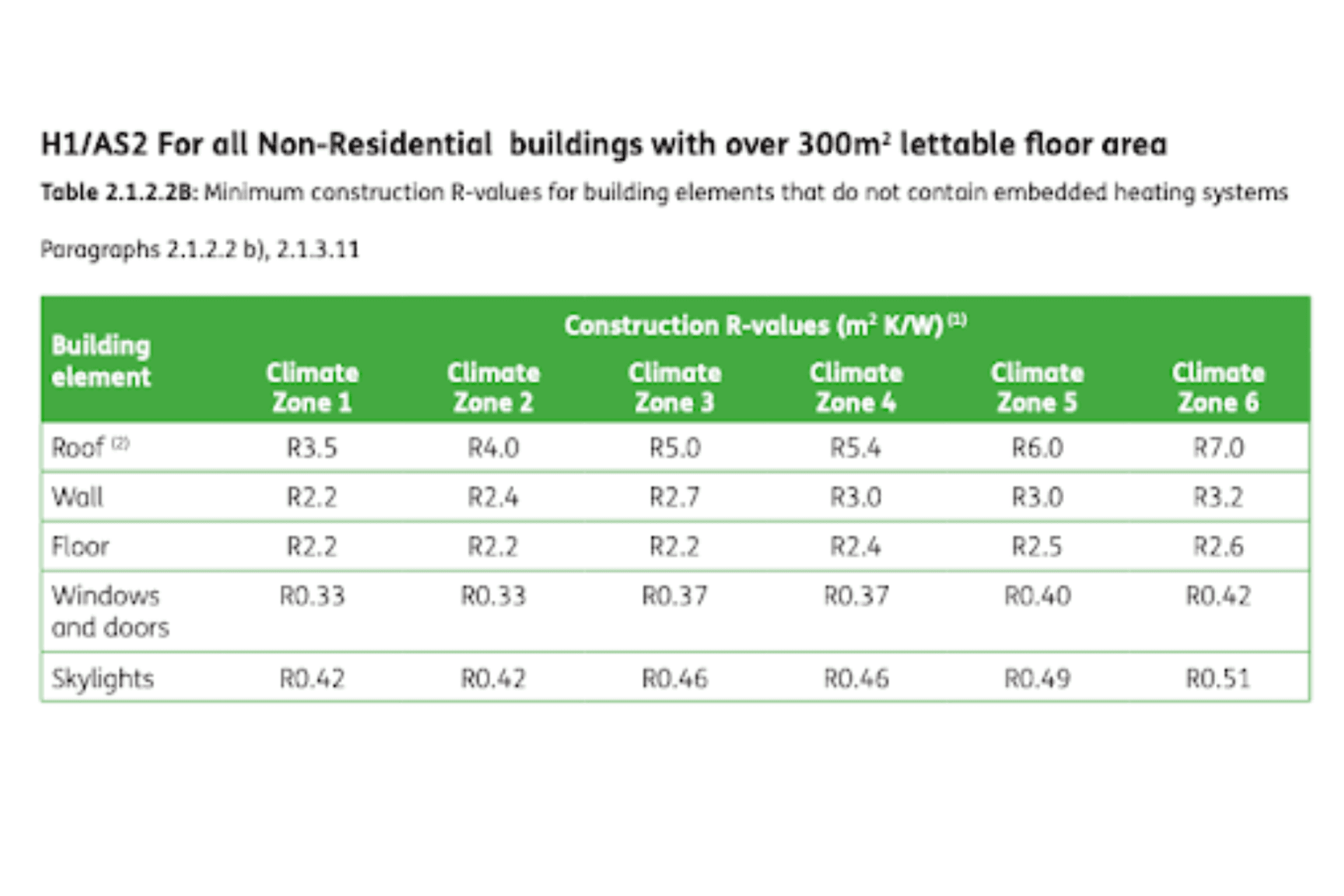 H1/AS2 For all Non-Residential buildings with over $300m^2$ lettable floor area

Table 2.1.2.2B: Minimum construction R-values for building elements that do not contain embedded heating systems

Paragraphs 2.1.2.2 b), 2.1.3.11

| Building element | Construction R-values ($m^2$ K/W) $^{(1)}$ | | | | | |
|---|---|---|---|---|---|---|
| | Climate Zone 1 | Climate Zone 2 | Climate Zone 3 | Climate Zone 4 | Climate Zone 5 | Climate Zone 6 |
| Roof $^{(2)}$ | R3.5 | R4.0 | R5.0 | R5.4 | R6.0 | R7.0 |
| Wall | R2.2 | R2.4 | R2.7 | R3.0 | R3.0 | R3.2 |
| Floor | R2.2 | R2.2 | R2.2 | R2.4 | R2.5 | R2.6 |
| Windows and doors | R0.33 | R0.33 | R0.37 | R0.37 | R0.40 | R0.42 |
| Skylights | R0.42 | R0.42 | R0.46 | R0.46 | R0.49 | R0.51 |